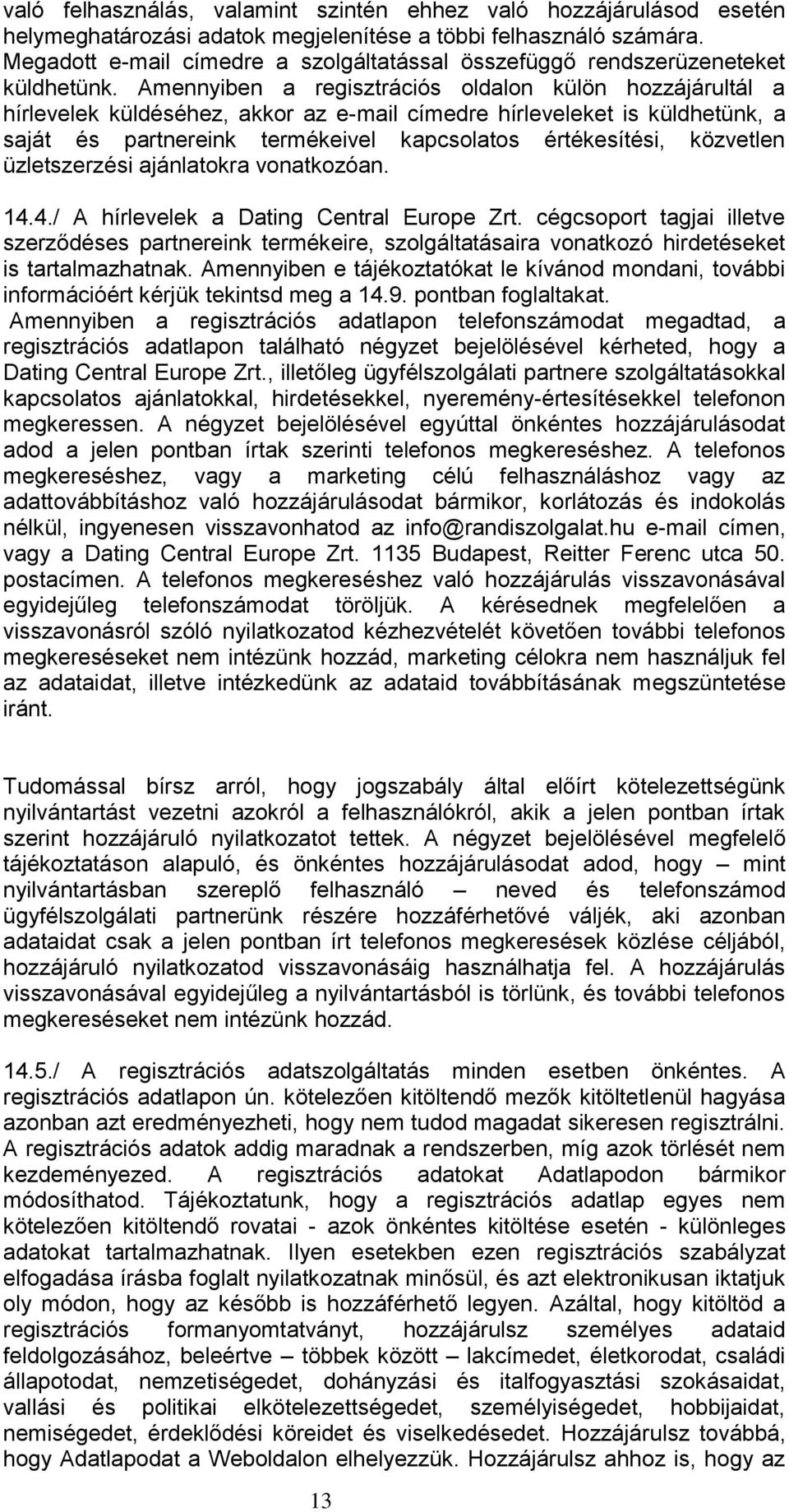 való felhasználás, valamint szintén ehhez való hozzájárulásod esetén helymeghatározási adatok megjelenítése a többi felhasználó számára. Megadott e-mail címedre a szolgáltatással összefüggő rendszerüzeneteket küldhetünk. Amennyiben a regisztrációs oldalon külön hozzájárultál a hírlevelek küldéséhez, akkor az e-mail címedre hírleveleket is küldhetünk, a saját és partnereink termékeivel kapcsolatos értékesítési, közvetlen üzletszerzési ajánlatokra vonatkozóan.

14.4./ A hírlevelek a Dating Central Europe Zrt. cégcsoport tagjai illetve szerződéses partnereink termékeire, szolgáltatásaira vonatkozó hirdetéseket is tartalmazhatnak. Amennyiben e tájékoztatókat le kívánod mondani, további információért kérjük tekintsd meg a 14.9. pontban foglaltakat.
Amennyiben a regisztrációs adatlapon telefonszámodat megadtad, a regisztrációs adatlapon található négyzet bejelölésével kérheted, hogy a Dating Central Europe Zrt., illetőleg ügyfélszolgálati partnere szolgáltatásokkal kapcsolatos ajánlatokkal, hirdetésekkel, nyeremény-értesítésekkel telefonon megkeressen. A négyzet bejelölésével egyúttal önkéntes hozzájárulásodat adod a jelen pontban írtak szerinti telefonos megkereséshez. A telefonos megkereséshez, vagy a marketing célú felhasználáshoz vagy az adattovábbításhoz való hozzájárulásodat bármikor, korlátozás és indokolás nélkül, ingyenesen visszavonhatod az info@randiszolgalat.hu e-mail címen, vagy a Dating Central Europe Zrt. 1135 Budapest, Reitter Ferenc utca 50. postacímen. A telefonos megkereséshez való hozzájárulás visszavonásával egyidejűleg telefonszámodat töröljük. A kérésednek megfelelően a visszavonásról szóló nyilatkozatod kézhezvételét követően további telefonos megkereséseket nem intézünk hozzád, marketing célokra nem használjuk fel az adataidat, illetve intézkedünk az adataid továbbításának megszüntetése iránt.

Tudomással bírsz arról, hogy jogszabály által előírt kötelezettségünk nyilvántartást vezetni azokról a felhasználókról, akik a jelen pontban írtak szerint hozzájáruló nyilatkozatot tettek. A négyzet bejelölésével megfelelő tájékoztatáson alapuló, és önkéntes hozzájárulásodat adod, hogy – mint nyilvántartásban szereplő felhasználó – neved és telefonszámod ügyfélszolgálati partnerünk részére hozzáférhetővé váljék, aki azonban adataidat csak a jelen pontban írt telefonos megkeresések közlése céljából, hozzájáruló nyilatkozatod visszavonásáig használhatja fel. A hozzájárulás visszavonásával egyidejűleg a nyilvántartásból is törlünk, és további telefonos megkereséseket nem intézünk hozzád.

14.5./ A regisztrációs adatszolgáltatás minden esetben önkéntes. A regisztrációs adatlapon ún. kötelezően kitöltendő mezők kitöltetlenül hagyása azonban azt eredményezheti, hogy nem tudod magadat sikeresen regisztrálni. A regisztrációs adatok addig maradnak a rendszerben, míg azok törlését nem kezdeményezed. A regisztrációs adatokat Adatlapodon bármikor módosíthatod. Tájékoztatunk, hogy a regisztrációs adatlap egyes nem kötelezően kitöltendő rovatai - azok önkéntes kitöltése esetén - különleges adatokat tartalmazhatnak. Ilyen esetekben ezen regisztrációs szabályzat elfogadása írásba foglalt nyilatkozatnak minősül, és azt elektronikusan iktatjuk oly módon, hogy az később is hozzáférhető legyen. Azáltal, hogy kitöltöd a regisztrációs formanyomtatványt, hozzájárulsz személyes adataid feldolgozásához, beleértve – többek között – lakcímedet, életkorodat, családi állapotodat, nemzetiségedet, dohányzási és italfogyasztási szokásaidat, vallási és politikai elkötelezettségedet, személyiségedet, hobbijaidat, nemiségedet, érdeklődési köreidet és viselkedésedet. Hozzájárulsz továbbá, hogy Adatlapodat a Weboldalon elhelyezzük. Hozzájárulsz ahhoz is, hogy az

13